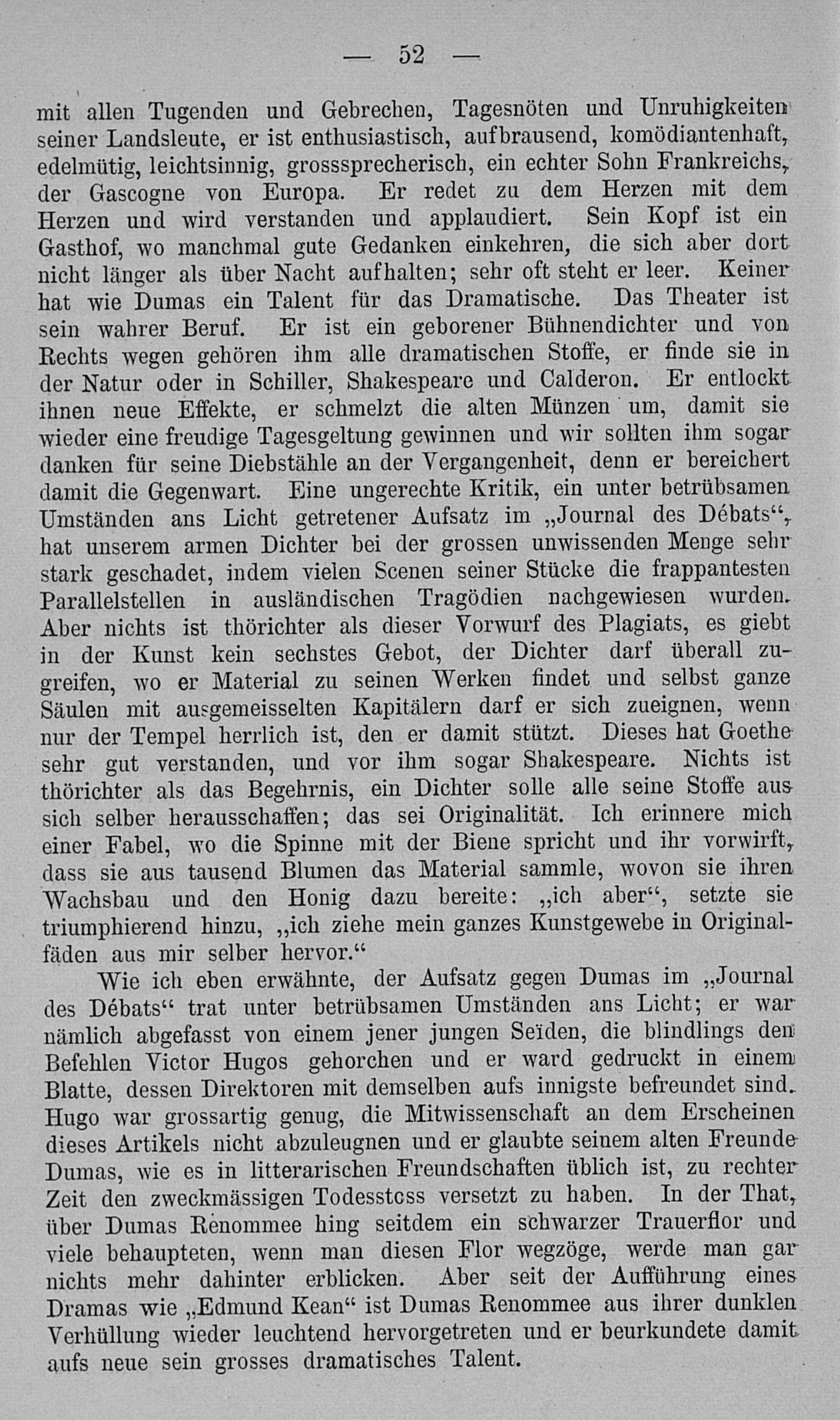 — 52 —

mit allen Tugenden und Gebrechen, Tagesnöten und Unruhigkeiten seiner Landsleute, er ist enthusiastisch, aufbrausend, komödiantenhaft, edelmütig, leichtsinnig, grosssprecherisch, ein echter Sohn Frankreichs, der Gascogne von Europa. Er redet zu dem Herzen mit dem Herzen und wird verstanden und applaudiert. Sein Kopf ist ein Gasthof, wo manchmal gute Gedanken einkehren, die sich aber dort nicht länger als über Nacht aufhalten; sehr oft steht er leer. Keiner hat wie Dumas ein Talent für das Dramatische. Das Theater ist sein wahrer Beruf. Er ist ein geborener Bühnendichter und von Rechts wegen gehören ihm alle dramatischen Stoffe, er finde sie in der Natur oder in Schiller, Shakespeare und Calderon. Er entlockt ihnen neue Effekte, er schmelzt die alten Münzen um, damit sie wieder eine freudige Tagesgeltung gewinnen und wir sollten ihm sogar danken für seine Diebstähle an der Vergangenheit, denn er bereichert damit die Gegenwart. Eine ungerechte Kritik, ein unter betrübsamen Umständen ans Licht getretener Aufsatz im „Journal des Débats“, hat unserem armen Dichter bei der grossen unwissenden Menge sehr stark geschadet, indem vielen Scenen seiner Stücke die frappantesten Parallelstellen in ausländischen Tragödien nachgewiesen wurden. Aber nichts ist thörichter als dieser Vorwurf des Plagiats, es giebt in der Kunst kein sechstes Gebot, der Dichter darf überall zugreifen, wo er Material zu seinen Werken findet und selbst ganze Säulen mit ausgemeisselten Kapitälern darf er sich zueignen, wenn nur der Tempel herrlich ist, den er damit stützt. Dieses hat Goethe sehr gut verstanden, und vor ihm sogar Shakespeare. Nichts ist thörichter als das Begehrnis, ein Dichter solle alle seine Stoffe aus sich selber herausschaffen; das sei Originalität. Ich erinnere mich einer Fabel, wo die Spinne mit der Biene spricht und ihr vorwirft, dass sie aus tausend Blumen das Material sammle, wovon sie ihren Wachsbau und den Honig dazu bereite: „ich aber“, setzte sie triumphierend hinzu, „ich ziehe mein ganzes Kunstgewebe in Originalfäden aus mir selber hervor.“

Wie ich eben erwähnte, der Aufsatz gegen Dumas im „Journal des Débats“ trat unter betrübsamen Umständen ans Licht; er war nämlich abgefasst von einem jener jungen Seïden, die blindlings den Befehlen Victor Hugos gehorchen und er ward gedruckt in einem Blatte, dessen Direktoren mit demselben aufs innigste befreundet sind. Hugo war grossartig genug, die Mitwissenschaft an dem Erscheinen dieses Artikels nicht abzuleugnen und er glaubte seinem alten Freunde Dumas, wie es in litterarischen Freundschaften üblich ist, zu rechter Zeit den zweckmässigen Todesstoss versetzt zu haben. In der That, über Dumas Renommee hing seitdem ein schwarzer Trauerflor und viele behaupteten, wenn man diesen Flor wegzöge, werde man gar nichts mehr dahinter erblicken. Aber seit der Aufführung eines Dramas wie „Edmund Kean“ ist Dumas Renommee aus ihrer dunklen Verhüllung wieder leuchtend hervorgetreten und er beurkundete damit aufs neue sein grosses dramatisches Talent.